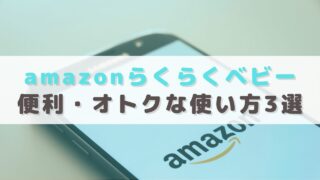 amazonらくらくベビー
便利・オトクな使い方3選

amazon